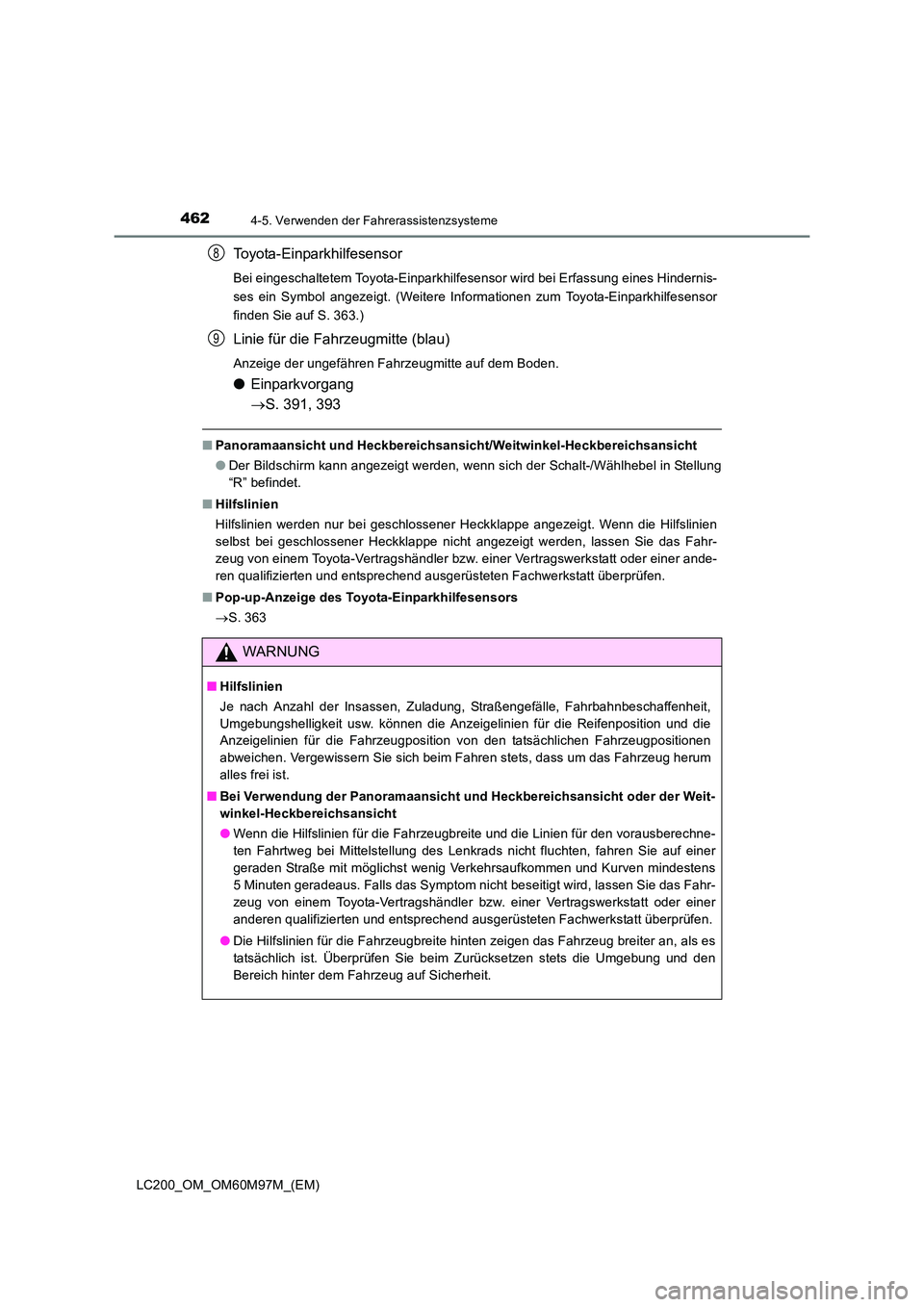 462 4-5. Verwenden der Fahrerassistenzsysteme

8 Toyota-Einparkhilfesensor

Bei eingeschaltetem Toyota-Einparkhilfesensor wird bei Erfassung eines Hindernisses ein Symbol angezeigt. (Weitere Informationen zum Toyota-Einparkhilfesensor finden Sie auf S. 363.)

9 Linie für die Fahrzeugmitte (blau)

Anzeige der ungefähren Fahrzeugmitte auf dem Boden.

● Einparkvorgang
→S. 391, 393

■ Panoramaansicht und Heckbereichsansicht/Weitwinkel-Heckbereichsansicht

● Der Bildschirm kann angezeigt werden, wenn sich der Schalt-/Wählhebel in Stellung “R” befindet.

■ Hilfslinien

Hilfslinien werden nur bei geschlossener Heckklappe angezeigt. Wenn die Hilfslinien selbst bei geschlossener Heckklappe nicht angezeigt werden, lassen Sie das Fahrzeug von einem Toyota-Vertragshändler bzw. einer Vertragswerkstatt oder einer anderen qualifizierten und entsprechend ausgerüsteten Fachwerkstatt überprüfen.

■ Pop-up-Anzeige des Toyota-Einparkhilfesensors

→S. 363

WARNUNG

■ Hilfslinien

Je nach Anzahl der Insassen, Zuladung, Straßengefälle, Fahrbahnbeschaffenheit, Umgebungshelligkeit usw. können die Anzeigelinien für die Reifenposition und die Anzeigelinien für die Fahrzeugposition von den tatsächlichen Fahrzeugpositionen abweichen. Vergewissern Sie sich beim Fahren stets, dass um das Fahrzeug herum alles frei ist.

■ Bei Verwendung der Panoramaansicht und Heckbereichsansicht oder der Weitwinkel-Heckbereichsansicht

● Wenn die Hilfslinien für die Fahrzeugbreite und die Linien für den vorausberechneten Fahrtweg bei Mittelstellung des Lenkrads nicht fluchten, fahren Sie auf einer geraden Straße mit möglichst wenig Verkehrsaufkommen und Kurven mindestens 5 Minuten geradeaus. Falls das Symptom nicht beseitigt wird, lassen Sie das Fahrzeug von einem Toyota-Vertragshändler bzw. einer Vertragswerkstatt oder einer anderen qualifizierten und entsprechend ausgerüsteten Fachwerkstatt überprüfen.

● Die Hilfslinien für die Fahrzeugbreite hinten zeigen das Fahrzeug breiter an, als es tatsächlich ist. Überprüfen Sie beim Zurücksetzen stets die Umgebung und den Bereich hinter dem Fahrzeug auf Sicherheit.

LC200_OM_OM60M97M_(EM)

carmanualsonline.info